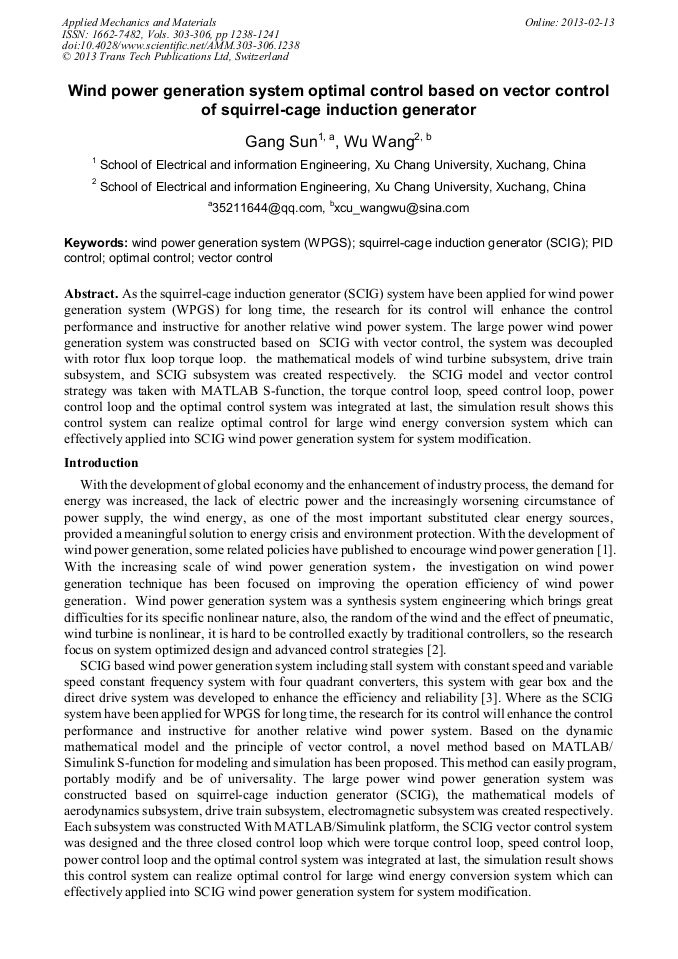 Applied Mechanics and Materials
ISSN: 1662-7482, Vols. 303-306, pp 1238-1241
doi:10.4028/www.scientific.net/AMM.303-306.1238
© 2013 Trans Tech Publications Ltd, Switzerland

Online: 2013-02-13

Wind power generation system optimal control based on vector control of squirrel-cage induction generator

Gang Sun$^{1, a}$, Wu Wang$^{2, b}$

$^1$ School of Electrical and information Engineering, Xu Chang University, Xuchang, China

$^2$ School of Electrical and information Engineering, Xu Chang University, Xuchang, China

$^a$35211644@qq.com, $^b$xcu_wangwu@sina.com

Keywords: wind power generation system (WPGS); squirrel-cage induction generator (SCIG); PID control; optimal control; vector control

Abstract. As the squirrel-cage induction generator (SCIG) system have been applied for wind power generation system (WPGS) for long time, the research for its control will enhance the control performance and instructive for another relative wind power system. The large power wind power generation system was constructed based on SCIG with vector control, the system was decoupled with rotor flux loop torque loop. the mathematical models of wind turbine subsystem, drive train subsystem, and SCIG subsystem was created respectively. the SCIG model and vector control strategy was taken with MATLAB S-function, the torque control loop, speed control loop, power control loop and the optimal control system was integrated at last, the simulation result shows this control system can realize optimal control for large wind energy conversion system which can effectively applied into SCIG wind power generation system for system modification.

Introduction

With the development of global economy and the enhancement of industry process, the demand for energy was increased, the lack of electric power and the increasingly worsening circumstance of power supply, the wind energy, as one of the most important substituted clear energy sources, provided a meaningful solution to energy crisis and environment protection. With the development of wind power generation, some related policies have published to encourage wind power generation [1]. With the increasing scale of wind power generation system, the investigation on wind power generation technique has been focused on improving the operation efficiency of wind power generation. Wind power generation system was a synthesis system engineering which brings great difficulties for its specific nonlinear nature, also, the random of the wind and the effect of pneumatic, wind turbine is nonlinear, it is hard to be controlled exactly by traditional controllers, so the research focus on system optimized design and advanced control strategies [2].

SCIG based wind power generation system including stall system with constant speed and variable speed constant frequency system with four quadrant converters, this system with gear box and the direct drive system was developed to enhance the efficiency and reliability [3]. Where as the SCIG system have been applied for WPGS for long time, the research for its control will enhance the control performance and instructive for another relative wind power system. Based on the dynamic mathematical model and the principle of vector control, a novel method based on MATLAB/ Simulink S-function for modeling and simulation has been proposed. This method can easily program, portably modify and be of universality. The large power wind power generation system was constructed based on squirrel-cage induction generator (SCIG), the mathematical models of aerodynamics subsystem, drive train subsystem, electromagnetic subsystem was created respectively. Each subsystem was constructed With MATLAB/Simulink platform, the SCIG vector control system was designed and the three closed control loop which were torque control loop, speed control loop, power control loop and the optimal control system was integrated at last, the simulation result shows this control system can realize optimal control for large wind energy conversion system which can effectively applied into SCIG wind power generation system for system modification.